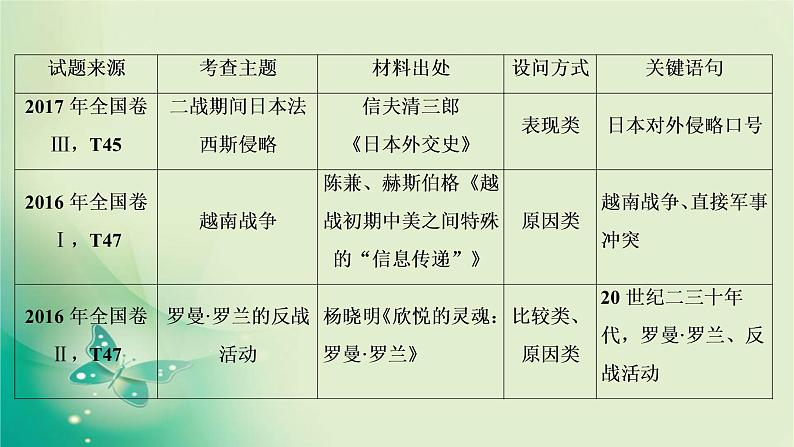 | 试题来源 | 考查主题 | 材料出处 | 设问方式 | 关键语句 |
|---|---|---|---|---|
| 2017 年全国卷Ⅲ，T45 | 二战期间日本法西斯侵略 | 信夫清三郎《日本外交史》 | 表现类 | 日本对外侵略口号 |
| 2016 年全国卷Ⅰ，T47 | 越南战争 | 陈兼、赫斯伯格《越战初期中美之间特殊的“信息传递”》 | 原因类 | 越南战争、直接军事冲突 |
| 2016 年全国卷Ⅱ，T47 | 罗曼·罗兰的反战活动 | 杨晓明《欣悦的灵魂：罗曼·罗兰》 | 比较类、原因类 | 20 世纪二三十年代，罗曼·罗兰、反战活动 |